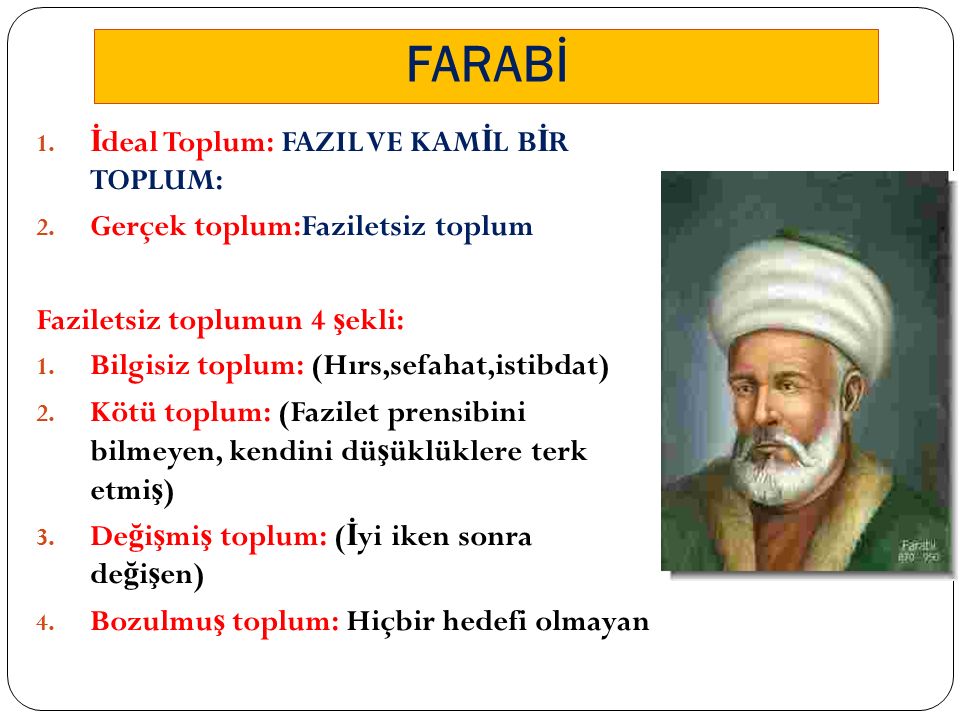 FARABİ

1. İdeal Toplum: FAZIL VE KAMİL BİR TOPLUM:
2. Gerçek toplum:Faziletsiz toplum

Faziletsiz toplumun 4 şekli:
1. Bilgisiz toplum: (Hırs,sefahat,istibdat)
2. Kötü toplum: (Fazilet prensibini bilmeyen, kendini düşüklüklere terk etmiş)
3. Değişmiş toplum: (İyi iken sonra değişen)
4. Bozulmuş toplum: Hiçbir hedefi olmayan

Farabi
870 - 950